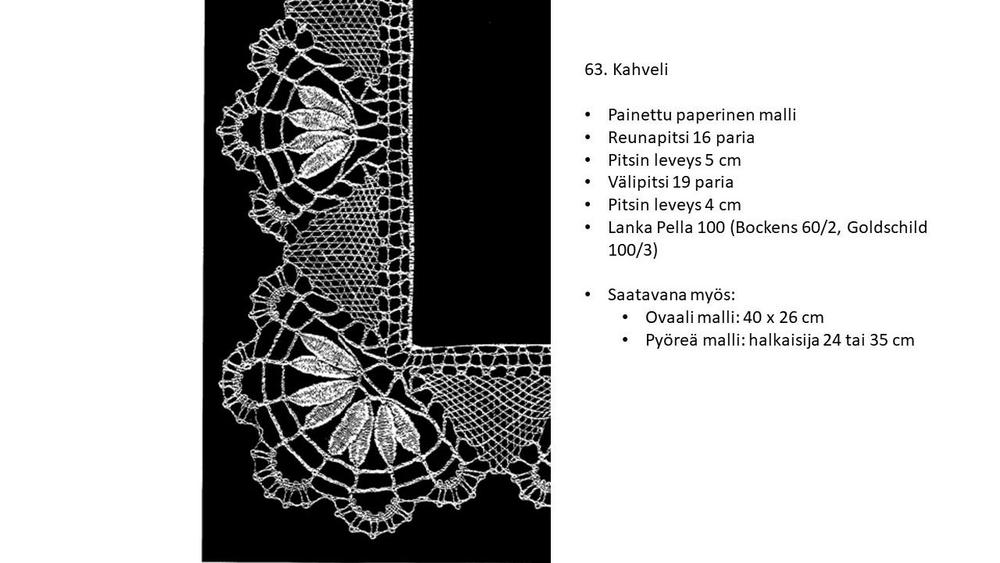 63. Kahveli

• Painettu paperinen malli
• Reunapitsi 16 paria
• Pitsin leveys 5 cm
• Välipitsi 19 paria
• Pitsin leveys 4 cm
• Lanka Pella 100 (Bockens 60/2, Goldschild 100/3)

• Saatavana myös:
  • Ovaali malli: 40 x 26 cm
  • Pyöreä malli: halkaisija 24 tai 35 cm